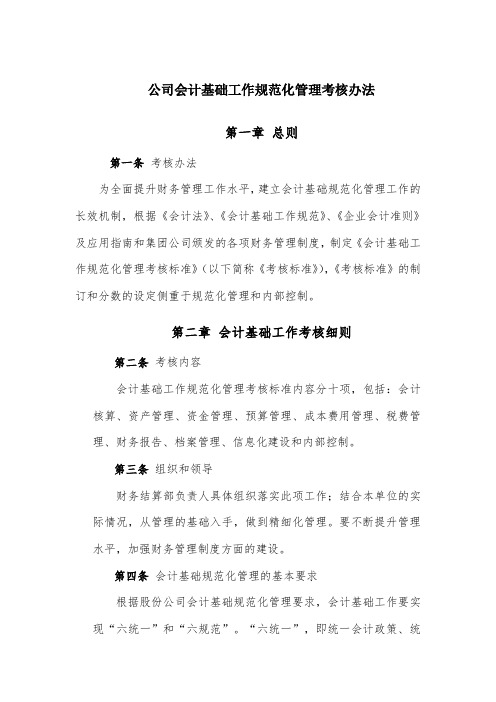 公司会计基础工作规范化管理考核办法

第一章 总则

第一条 考核办法

为全面提升财务管理工作水平，建立会计基础规范化管理工作的长效机制，根据《会计法》、《会计基础工作规范》、《企业会计准则》及应用指南和集团公司颁发的各项财务管理制度，制定《会计基础工作规范化管理考核标准》（以下简称《考核标准》），《考核标准》的制订和分数的设定侧重于规范化管理和内部控制。

第二章 会计基础工作考核细则

第二条 考核内容

会计基础工作规范化管理考核标准内容分十项，包括：会计核算、资产管理、资金管理、预算管理、成本费用管理、税费管理、财务报告、档案管理、信息化建设和内部控制。

第三条 组织和领导

财务结算部负责人具体组织落实此项工作；结合本单位的实际情况，从管理的基础入手，做到精细化管理。要不断提升管理水平，加强财务管理制度方面的建设。

第四条 会计基础规范化管理的基本要求

根据股份公司会计基础规范化管理要求，会计基础工作要实现“六统一”和“六规范”。“六统一”，即统一会计政策、统